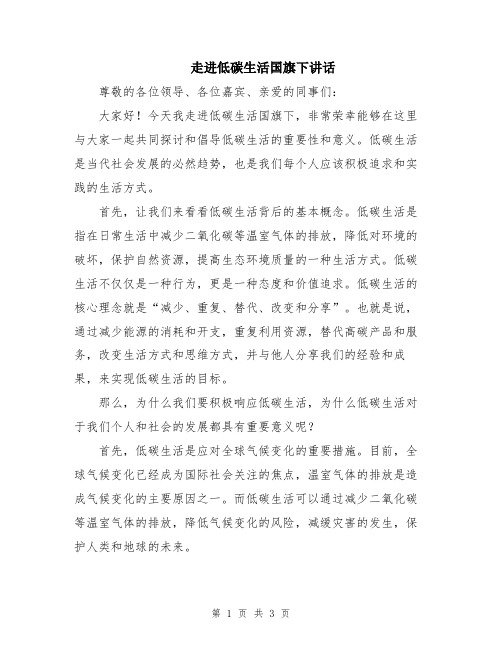 走进低碳生活国旗下讲话

尊敬的各位领导、各位嘉宾、亲爱的同事们：

大家好！今天我走进低碳生活国旗下，非常荣幸能够在这里与大家一起共同探讨和倡导低碳生活的重要性和意义。低碳生活是当代社会发展的必然趋势，也是我们每个人应该积极追求和实践的生活方式。

首先，让我们来看看低碳生活背后的基本概念。低碳生活是指在日常生活中减少二氧化碳等温室气体的排放，降低对环境的破坏，保护自然资源，提高生态环境质量的一种生活方式。低碳生活不仅仅是一种行为，更是一种态度和价值追求。低碳生活的核心理念就是“减少、重复、替代、改变和分享”。也就是说，通过减少能源的消耗和开支，重复利用资源，替代高碳产品和服务，改变生活方式和思维方式，并与他人分享我们的经验和成果，来实现低碳生活的目标。

那么，为什么我们要积极响应低碳生活，为什么低碳生活对于我们个人和社会的发展都具有重要意义呢？

首先，低碳生活是应对全球气候变化的重要措施。目前，全球气候变化已经成为国际社会关注的焦点，温室气体的排放是造成气候变化的主要原因之一。而低碳生活可以通过减少二氧化碳等温室气体的排放，降低气候变化的风险，减缓灾害的发生，保护人类和地球的未来。

第 1 页 共 3 页